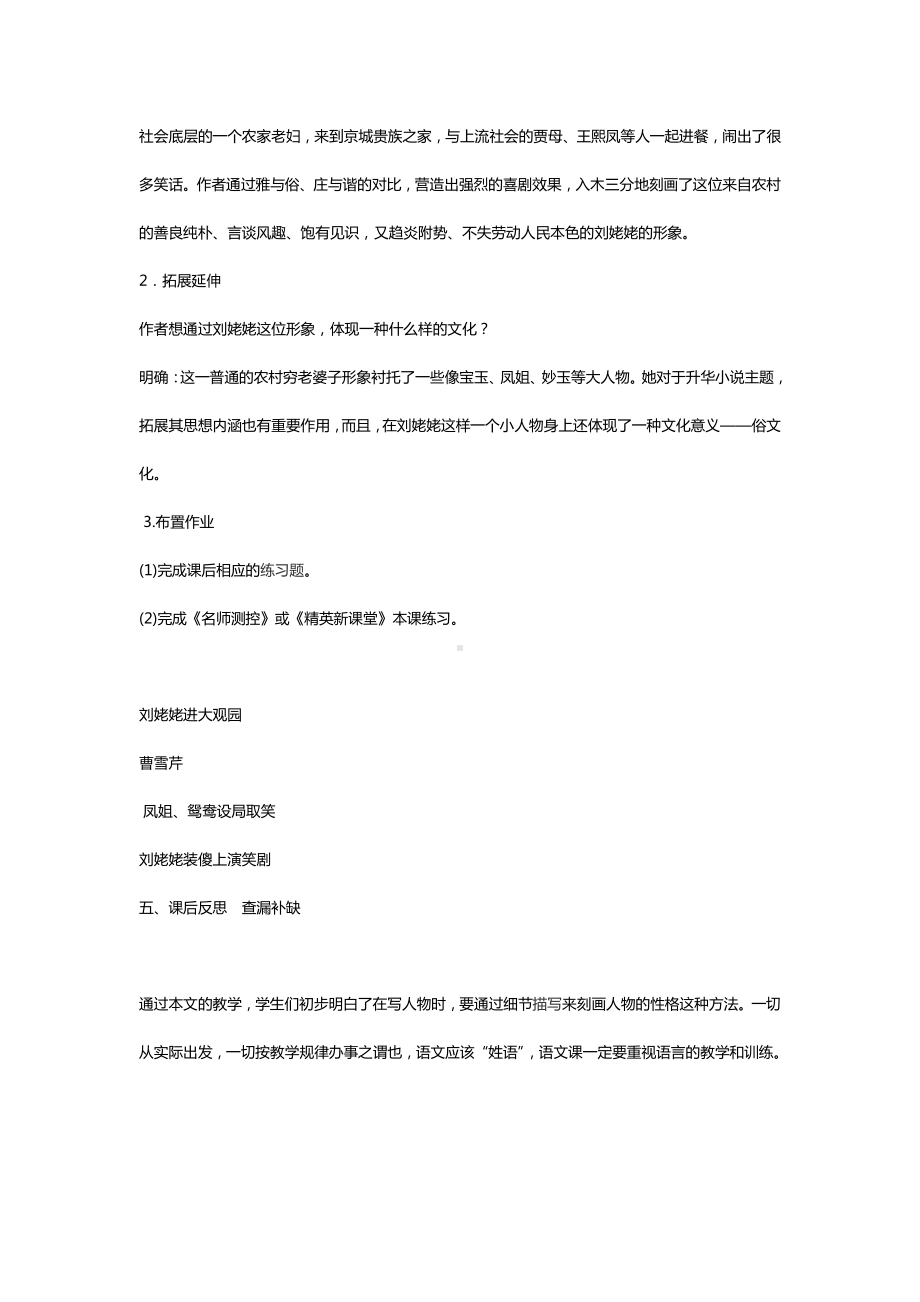 社会底层的一个农家老妇，来到京城贵族之家，与上流社会的贾母、王熙凤等人一起进餐，闹出了很多笑话。作者通过雅与俗、庄与谐的对比，营造出强烈的喜剧效果，入木三分地刻画了这位来自农村的善良纯朴、言谈风趣、饱有见识，又趋炎附势、不失劳动人民本色的刘姥姥的形象。

2．拓展延伸

作者想通过刘姥姥这位形象，体现一种什么样的文化？

明确：这一普通的农村穷老婆子形象衬托了一些像宝玉、凤姐、妙玉等大人物。她对于升华小说主题，拓展其思想内涵也有重要作用，而且，在刘姥姥这样一个小人物身上还体现了一种文化意义——俗文化。

3.布置作业

(1)完成课后相应的练习题。

(2)完成《名师测控》或《精英新课堂》本课练习。

刘姥姥进大观园

曹雪芹

凤姐、鸳鸯设局取笑

刘姥姥装傻上演笑剧

五、课后反思　查漏补缺

通过本文的教学，学生们初步明白了在写人物时，要通过细节描写来刻画人物的性格这种方法。一切从实际出发，一切按教学规律办事之谓也，语文应该“姓语”，语文课一定要重视语言的教学和训练。